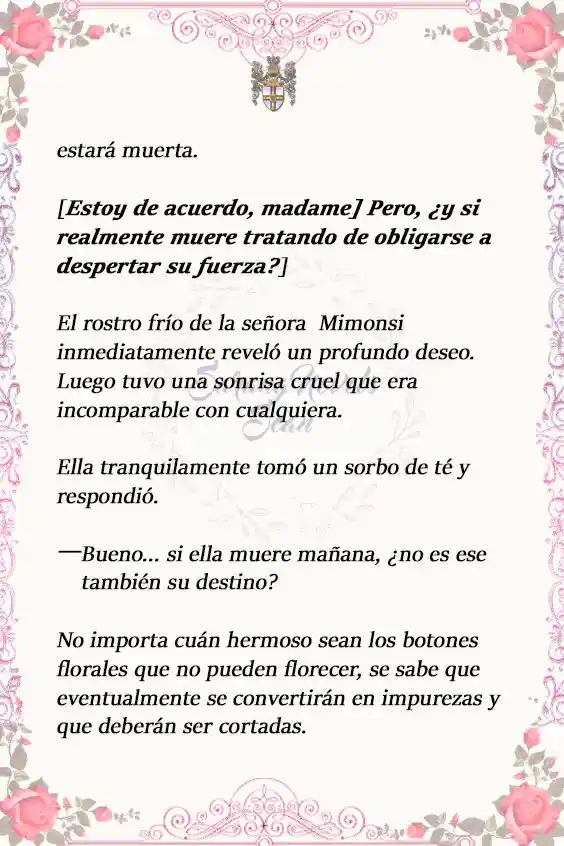 estará muerta.

[Estoy de acuerdo, madame] Pero, ¿y si realmente muere tratando de obligarse a despertar su fuerza?]

El rostro frío de la señora Mimonsi inmediatamente reveló un profundo deseo. Luego tuvo una sonrisa cruel que era incomparable con cualquiera.

Ella tranquilamente tomó un sorbo de té y respondió.

—Bueno… si ella muere mañana, ¿no es ese también su destino?

No importa cuán hermoso sean los botones florales que no pueden florecer, se sabe que eventualmente se convertirán en impurezas y que deberán ser cortadas.